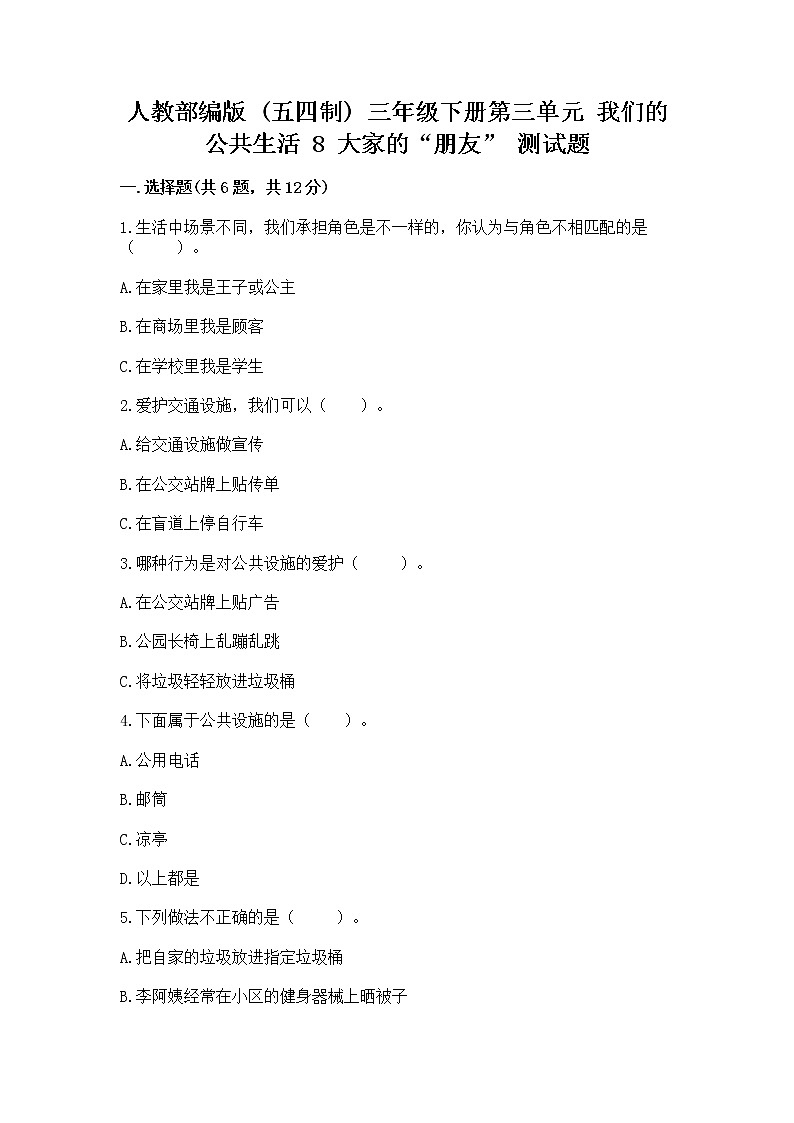 人教部编版（五四制）三年级下册第三单元 我们的公共生活 8 大家的“朋友” 测试题

一.选择题(共6题，共12分)

1.生活中场景不同，我们承担角色是不一样的，你认为与角色不相匹配的是（　　）。

A.在家里我是王子或公主

B.在商场里我是顾客

C.在学校里我是学生

2.爱护交通设施，我们可以（　　）。

A.给交通设施做宣传

B.在公交站牌上贴传单

C.在盲道上停自行车

3.哪种行为是对公共设施的爱护（　　）。

A.在公交站牌上贴广告

B.公园长椅上乱蹦乱跳

C.将垃圾轻轻放进垃圾桶

4.下面属于公共设施的是（　　）。

A.公用电话

B.邮筒

C.凉亭

D.以上都是

5.下列做法不正确的是（　　）。

A.把自家的垃圾放进指定垃圾桶

B.李阿姨经常在小区的健身器械上晒被子